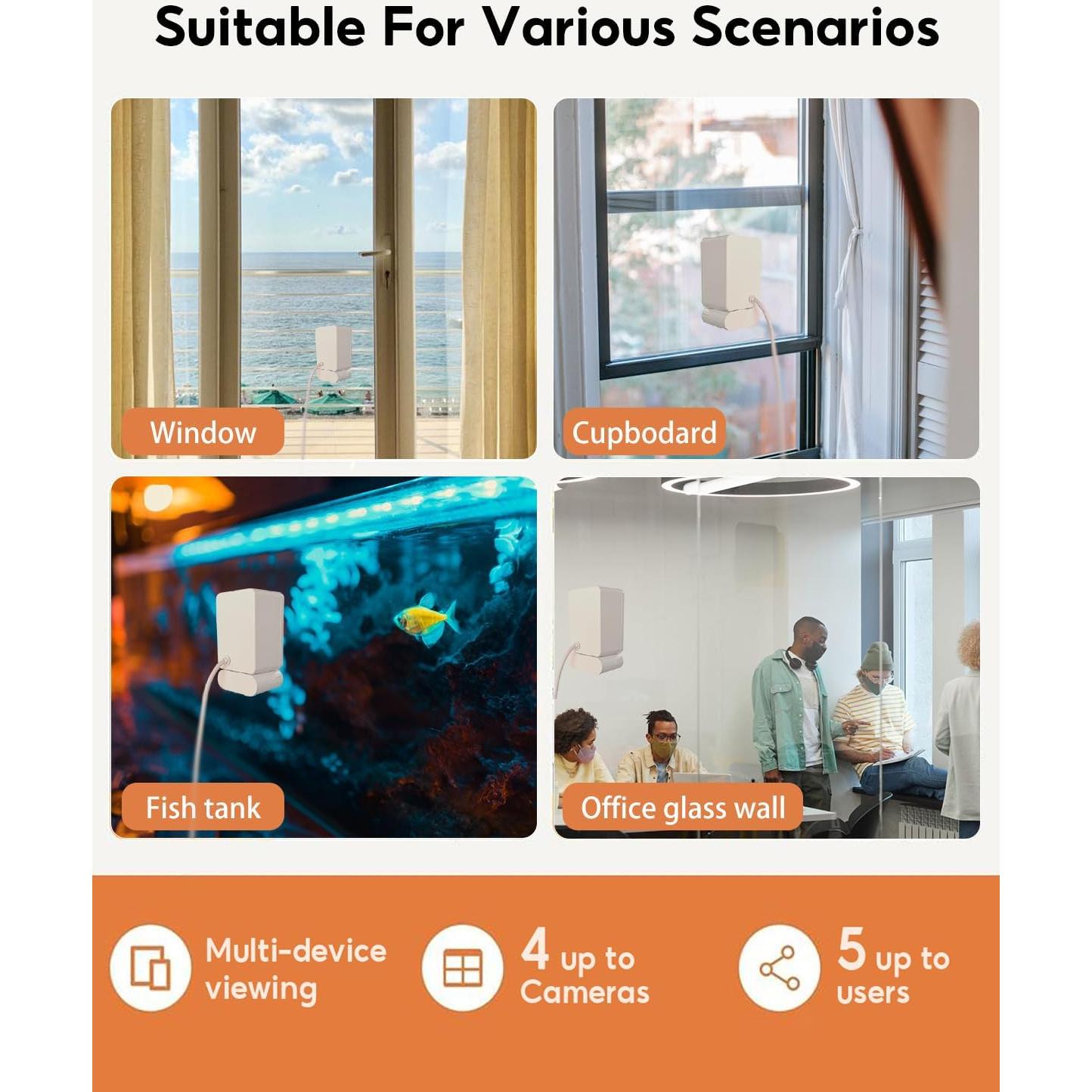 Suitable For Various Scenarios

Window

Cupbodard

Fish tank

Office glass wall

Multi-device viewing

4 up to Cameras

5 up to users